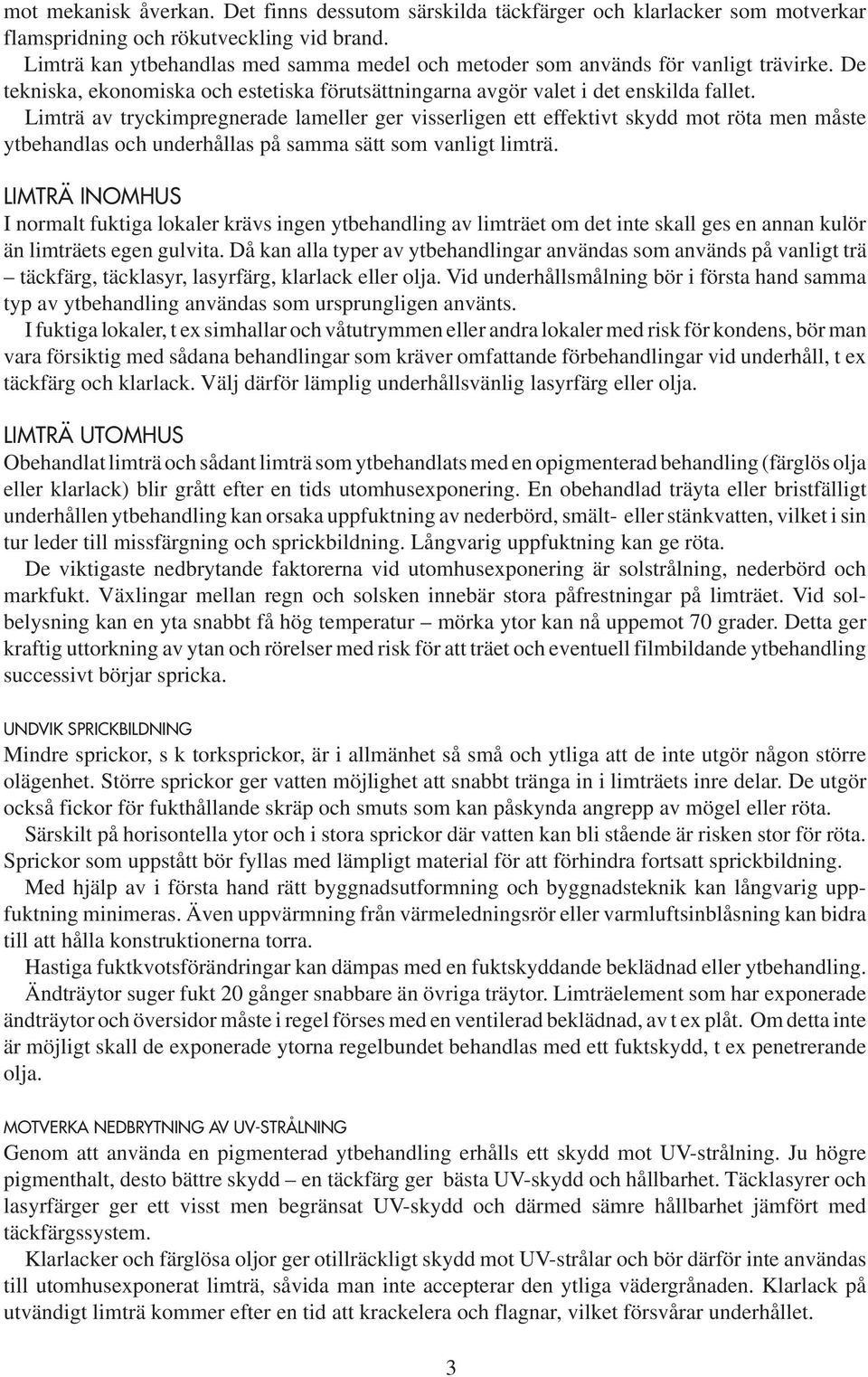 mot mekanisk åverkan. Det finns dessutom särskilda täckfärger och klarlacker som motverkar flamspridning och rökutveckling vid brand.

Limträ kan ytbehandlas med samma medel och metoder som används för vanligt trävirke. De tekniska, ekonomiska och estetiska förutsättningarna avgör valet i det enskilda fallet.

Limträ av tryckimpregnerade lameller ger visserligen ett effektivt skydd mot röta men måste ytbehandlas och underhållas på samma sätt som vanligt limträ.

LIMTRÄ INOMHUS

I normalt fuktiga lokaler krävs ingen ytbehandling av limträet om det inte skall ges en annan kulör än limträets egen gulvita. Då kan alla typer av ytbehandlingar användas som används på vanligt trä – täckfärg, täcklasyr, lasyrfärg, klarlack eller olja. Vid underhållsmålning bör i första hand samma typ av ytbehandling användas som ursprungligen använts.

I fuktiga lokaler, t ex simhallar och våtutrymmen eller andra lokaler med risk för kondens, bör man vara försiktig med sådana behandlingar som kräver omfattande förbehandlingar vid underhåll, t ex täckfärg och klarlack. Välj därför lämplig underhållsvänlig lasyrfärg eller olja.

LIMTRÄ UTOMHUS

Obehandlat limträ och sådant limträ som ytbehandlats med en opigmenterad behandling (färglös olja eller klarlack) blir grått efter en tids utomhusexponering. En obehandlad träyta eller bristfälligt underhållen ytbehandling kan orsaka uppfuktning av nederbörd, smält- eller stänkvatten, vilket i sin tur leder till missfärgning och sprickbildning. Långvarig uppfuktning kan ge röta.

De viktigaste nedbrytande faktorerna vid utomhusexponering är solstrålning, nederbörd och markfukt. Växlingar mellan regn och solsken innebär stora påfrestningar på limträet. Vid solbelysning kan en yta snabbt få hög temperatur – mörka ytor kan nå uppemot 70 grader. Detta ger kraftig uttorkning av ytan och rörelser med risk för att träet och eventuell filmbildande ytbehandling successivt börjar spricka.

UNDVIK SPRICKBILDNING

Mindre sprickor, s k torksprickor, är i allmänhet så små och ytliga att de inte utgör någon större olägenhet. Större sprickor ger vatten möjlighet att snabbt tränga in i limträets inre delar. De utgör också fickor för fukthållande skräp och smuts som kan påskynda angrepp av mögel eller röta.

Särskilt på horisontella ytor och i stora sprickor där vatten kan bli stående är risken stor för röta. Sprickor som uppstått bör fyllas med lämpligt material för att förhindra fortsatt sprickbildning.

Med hjälp av i första hand rätt byggnadsutformning och byggnadsteknik kan långvarig uppfuktning minimeras. Även uppvärmning från värmeledningsrör eller varmluftsinblåsning kan bidra till att hålla konstruktionerna torra.

Hastiga fuktkvotsförändringar kan dämpas med en fuktskyddande beklädnad eller ytbehandling.

Ändträytor suger fukt 20 gånger snabbare än övriga träytor. Limträelement som har exponerade ändträytor och översidor måste i regel förses med en ventilerad beklädnad, av t ex plåt. Om detta inte är möjligt skall de exponerade ytorna regelbundet behandlas med ett fuktskydd, t ex penetrerande olja.

MOTVERKA NEDBRYTNING AV UV-STRÅLNING

Genom att använda en pigmenterad ytbehandling erhålls ett skydd mot UV-strålning. Ju högre pigmenthalt, desto bättre skydd – en täckfärg ger bästa UV-skydd och hållbarhet. Täcklasyrer och lasyrfärger ger ett visst men begränsat UV-skydd och därmed sämre hållbarhet jämfört med täckfärgssystem.

Klarlacker och färglösa oljor ger otillräckligt skydd mot UV-strålar och bör därför inte användas till utomhusexponerat limträ, såvida man inte accepterar den ytliga vädergrånaden. Klarlack på utvändigt limträ kommer efter en tid att krackelera och flagnar, vilket försvårar underhållet.

3